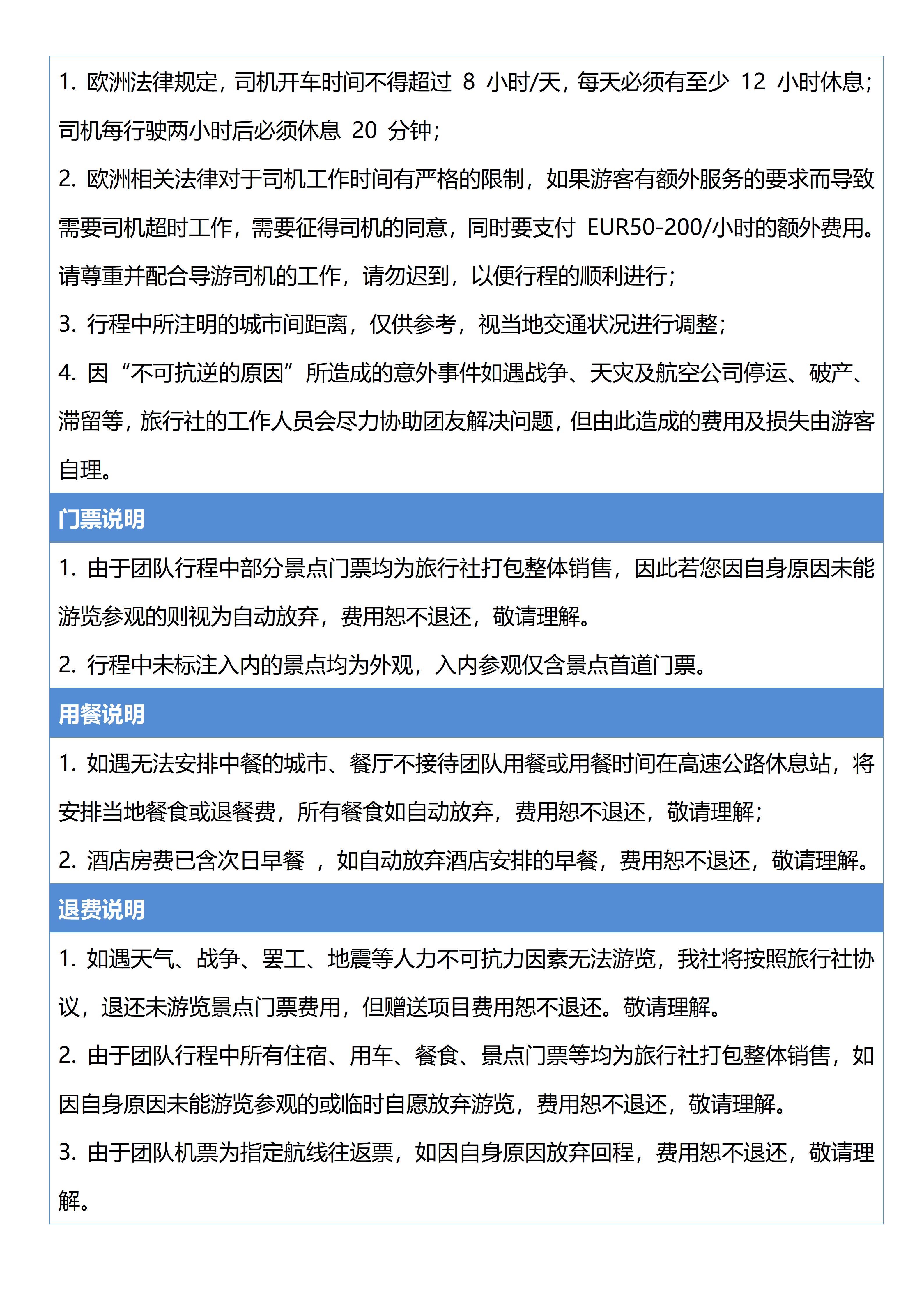 1. 欧洲法律规定，司机开车时间不得超过 8 小时/天，每天必须有至少 12 小时休息；司机每行驶两小时后必须休息 20 分钟；

2. 欧洲相关法律对于司机工作时间有严格的限制，如果游客有额外服务的要求而导致需要司机超时工作，需要征得司机的同意，同时要支付 EUR50-200/小时的额外费用。请尊重并配合导游司机的工作，请勿迟到，以便行程的顺利进行；

3. 行程中所注明的城市间距离，仅供参考，视当地交通状况进行调整；

4. 因“不可抗逆的原因”所造成的意外事件如遇战争、天灾及航空公司停运、破产、滞留等，旅行社的工作人员会尽力协助团友解决问题，但由此造成的费用及损失由游客自理。

门票说明

1. 由于团队行程中部分景点门票均为旅行社打包整体销售，因此若您因自身原因未能游览参观的则视为自动放弃，费用恕不退还，敬请理解。

2. 行程中未标注入内的景点均为外观，入内参观仅含景点首道门票。

用餐说明

1. 如遇无法安排中餐的城市、餐厅不接待团队用餐或用餐时间在高速公路休息站，将安排当地餐食或退餐费，所有餐食如自动放弃，费用恕不退还，敬请理解；

2. 酒店房费已含次日早餐 ，如自动放弃酒店安排的早餐，费用恕不退还，敬请理解。

退费说明

1. 如遇天气、战争、罢工、地震等人力不可抗力因素无法游览，我社将按照旅行社协议，退还未游览景点门票费用，但赠送项目费用恕不退还。敬请理解。

2. 由于团队行程中所有住宿、用车、餐食、景点门票等均为旅行社打包整体销售，如因自身原因未能游览参观的或临时自愿放弃游览，费用恕不退还，敬请理解。

3. 由于团队机票为指定航线往返票，如因自身原因放弃回程，费用恕不退还，敬请理解。